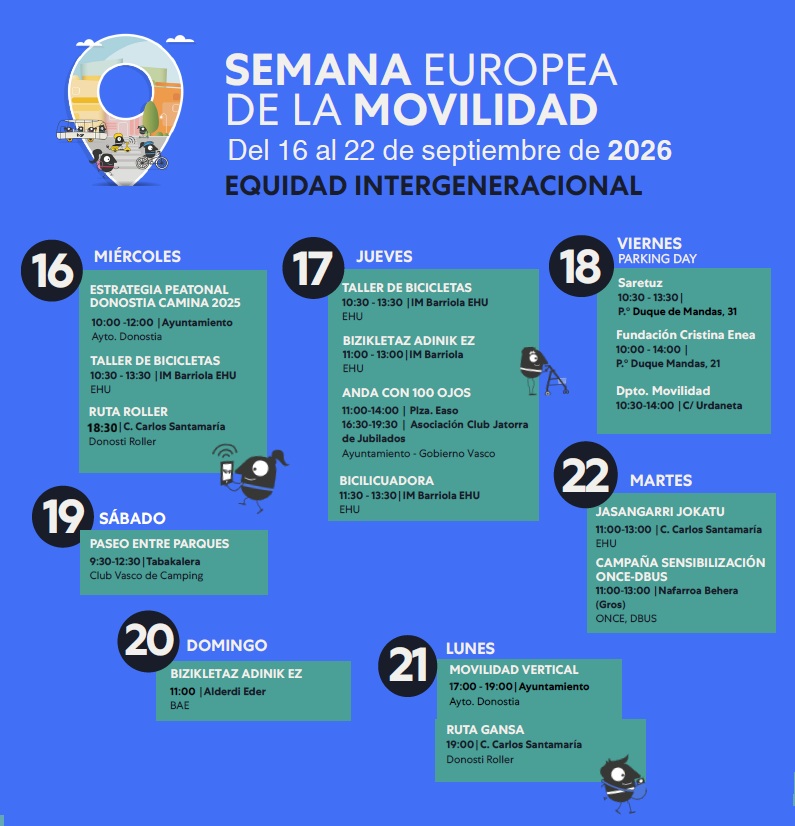 SEMANA EUROPEA
DE LA MOVILIDAD
Del 16 al 22 de septiembre de 2026
EQUIDAD INTERGENERACIONAL

16
MIÉRCOLES
ESTRATEGIA PEATONAL DONOSTIA CAMINA 2025
10:00 -12:00 | Ayuntamiento
Ayto. Donostia
TALLER DE BICICLETAS
10:30 - 13:30 | IM Barriola EHU
EHU
RUTA ROLLER
18:30 | C. Carlos Santamaría
Donosti Roller

19
SÁBADO
PASEO ENTRE PARQUES
9:30-12:30 | Tabakalera
Club Vasco de Camping

20
DOMINGO
BIZIKLETAZ ADINIK EZ
11:00 | Alderdi Eder
BAE

17
JUEVES
TALLER DE BICICLETAS
10:30 - 13:30 | IM Barriola EHU
EHU
BIZIKLETAZ ADINIK EZ
11:00 - 13:00 | IM Barriola
EHU
ANDA CON 100 OJOS
11:00-14:00 | Plza. Easo
16:30-19:30 | Asociación Club Jatorra de Jubilados
Ayuntamiento - Gobierno Vasco
BICILICUADORA
11:30 - 13:30 | IM Barriola EHU
EHU

21
LUNES
MOVILIDAD VERTICAL
17:00 - 19:00 | Ayuntamiento
Ayto. Donostia
RUTA GANSA
19:00 | C. Carlos Santamaría
Donosti Roller

18
VIERNES
PARKING DAY
Saretuz
10:30 - 13:30 |
P.º Duque de Mandas, 31
Fundación Cristina Enea
10:00 - 14:00 |
P.º Duque Mandas, 21
Dpto. Movilidad
10:30-14:00 | C/ Urdaneta

22
MARTES
JASANGARRI JOKATU
11:00-13:00 | C. Carlos Santamaría
EHU
CAMPAÑA SENSIBILIZACIÓN ONCE-DBUS
11:00-13:00 | Nafarroa Behera (Gros)
ONCE, DBUS